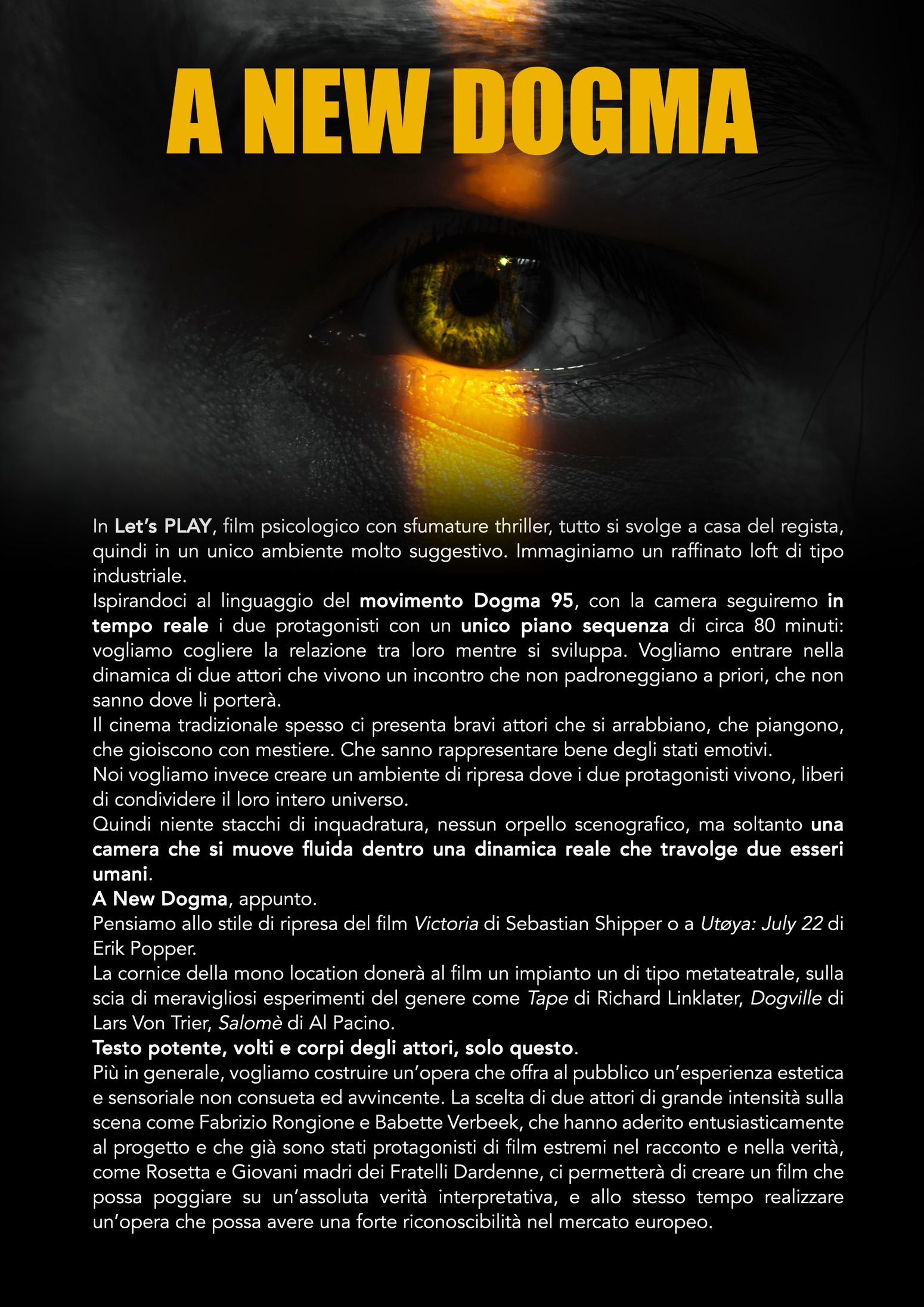 A NEW DOGMA

In Let's PLAY, film psicologico con sfumature thriller, tutto si svolge a casa del regista, quindi in un unico ambiente molto suggestivo. Immaginiamo un raffinato loft di tipo industriale.

Ispirandoci al linguaggio del movimento Dogma 95, con la camera seguiremo in tempo reale i due protagonisti con un unico piano sequenza di circa 80 minuti: vogliamo cogliere la relazione tra loro mentre si sviluppa. Vogliamo entrare nella dinamica di due attori che vivono un incontro che non padroneggiano a priori, che non sanno dove li porterà.

Il cinema tradizionale spesso ci presenta bravi attori che si arrabbiano, che piangono, che gioiscono con mestiere. Che sanno rappresentare bene degli stati emotivi.

Noi vogliamo invece creare un ambiente di ripresa dove i due protagonisti vivono, liberi di condividere il loro intero universo.

Quindi niente stacchi di inquadratura, nessun orpello scenografico, ma soltanto una camera che si muove fluida dentro una dinamica reale che travolge due esseri umani.

A New Dogma, appunto.

Pensiamo allo stile di ripresa del film Victoria di Sebastian Shipper o a Utøya: July 22 di Erik Popper.

La cornice della mono location donerà al film un impianto un di tipo metateatrale, sulla scia di meravigliosi esperimenti del genere come Tape di Richard Linklater, Dogville di Lars Von Trier, Salomè di Al Pacino.

Testo potente, volti e corpi degli attori, solo questo.

Più in generale, vogliamo costruire un'opera che offra al pubblico un'esperienza estetica e sensoriale non consueta ed avvincente. La scelta di due attori di grande intensità sulla scena come Fabrizio Rongione e Babette Verbeek, che hanno aderito entusiasticamente al progetto e che già sono stati protagonisti di film estremi nel racconto e nella verità, come Rosetta e Giovani madri dei Fratelli Dardenne, ci permetterà di creare un film che possa poggiare su un'assoluta verità interpretativa, e allo stesso tempo realizzare un'opera che possa avere una forte riconoscibilità nel mercato europeo.